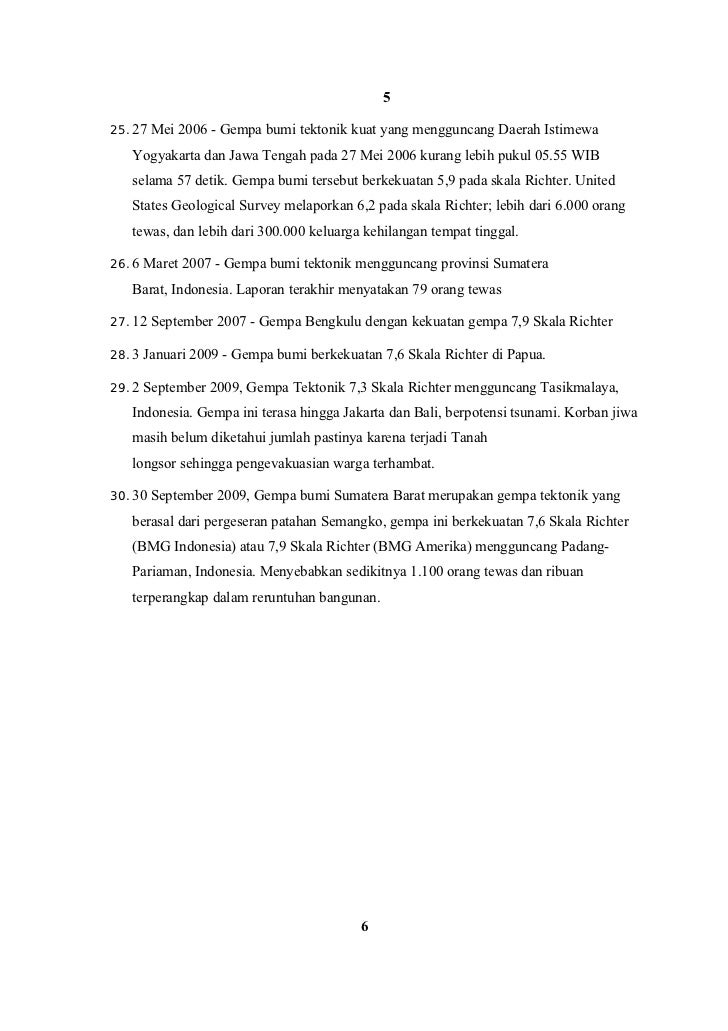 5

25. 27 Mei 2006 - Gempa bumi tektonik kuat yang mengguncang Daerah Istimewa Yogyakarta dan Jawa Tengah pada 27 Mei 2006 kurang lebih pukul 05.55 WIB selama 57 detik. Gempa bumi tersebut berkekuatan 5,9 pada skala Richter. United States Geological Survey melaporkan 6,2 pada skala Richter; lebih dari 6.000 orang tewas, dan lebih dari 300.000 keluarga kehilangan tempat tinggal.

26. 6 Maret 2007 - Gempa bumi tektonik mengguncang provinsi Sumatera Barat, Indonesia. Laporan terakhir menyatakan 79 orang tewas

27. 12 September 2007 - Gempa Bengkulu dengan kekuatan gempa 7,9 Skala Richter

28. 3 Januari 2009 - Gempa bumi berkekuatan 7,6 Skala Richter di Papua.

29. 2 September 2009, Gempa Tektonik 7,3 Skala Richter mengguncang Tasikmalaya, Indonesia. Gempa ini terasa hingga Jakarta dan Bali, berpotensi tsunami. Korban jiwa masih belum diketahui jumlah pastinya karena terjadi Tanah longsor sehingga pengevakuasian warga terhambat.

30. 30 September 2009, Gempa bumi Sumatera Barat merupakan gempa tektonik yang berasal dari pergeseran patahan Semangko, gempa ini berkekuatan 7,6 Skala Richter (BMG Indonesia) atau 7,9 Skala Richter (BMG Amerika) mengguncang Padang-Pariaman, Indonesia. Menyebabkan sedikitnya 1.100 orang tewas dan ribuan terperangkap dalam reruntuhan bangunan.

6